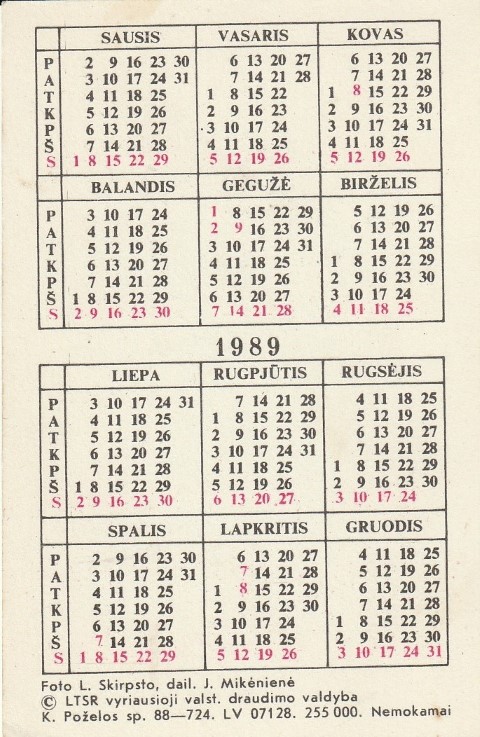 | | SAUSIS | VASARIS | KOVAS |
|---|---|---|---|
| P | 2 9 16 23 30 | 6 13 20 27 | 6 13 20 27 |
| A | 3 10 17 24 31 | 7 14 21 28 | 7 14 21 28 |
| T | 4 11 18 25 | 1 8 15 22 | 1 8 15 22 29 |
| K | 5 12 19 26 | 2 9 16 23 | 2 9 16 23 30 |
| P | 6 13 20 27 | 3 10 17 24 | 3 10 17 24 31 |
| Š | 7 14 21 28 | 4 11 18 25 | 4 11 18 25 |
| S | 1 8 15 22 29 | 5 12 19 26 | 5 12 19 26 |

| | BALANDIS | GEGUŽĖ | BIRŽELIS |
|---|---|---|---|
| P | 3 10 17 24 | 1 8 15 22 29 | 5 12 19 26 |
| A | 4 11 18 25 | 2 9 16 23 30 | 6 13 20 27 |
| T | 5 12 19 26 | 3 10 17 24 31 | 7 14 21 28 |
| K | 6 13 20 27 | 4 11 18 25 | 1 8 15 22 29 |
| P | 7 14 21 28 | 5 12 19 26 | 2 9 16 23 30 |
| Š | 1 8 15 22 29 | 6 13 20 27 | 3 10 17 24 |
| S | 2 9 16 23 30 | 7 14 21 28 | 4 11 18 25 |

1989

| | LIEPA | RUGPJŪTIS | RUGSĖJIS |
|---|---|---|---|
| P | 3 10 17 24 31 | 7 14 21 28 | 4 11 18 25 |
| A | 4 11 18 25 | 1 8 15 22 29 | 5 12 19 26 |
| T | 5 12 19 26 | 2 9 16 23 30 | 6 13 20 27 |
| K | 6 13 20 27 | 3 10 17 24 31 | 7 14 21 28 |
| P | 7 14 21 28 | 4 11 18 25 | 1 8 15 22 29 |
| Š | 1 8 15 22 29 | 5 12 19 26 | 2 9 16 23 30 |
| S | 2 9 16 23 30 | 6 13 20 27 | 3 10 17 24 |

| | SPALIS | LAPKRITIS | GRUODIS |
|---|---|---|---|
| P | 2 9 16 23 30 | 6 13 20 27 | 4 11 18 25 |
| A | 3 10 17 24 31 | 7 14 21 28 | 5 12 19 26 |
| T | 4 11 18 25 | 1 8 15 22 29 | 6 13 20 27 |
| K | 5 12 19 26 | 2 9 16 23 30 | 7 14 21 28 |
| P | 6 13 20 27 | 3 10 17 24 | 1 8 15 22 29 |
| Š | 7 14 21 28 | 4 11 18 25 | 2 9 16 23 30 |
| S | 1 8 15 22 29 | 5 12 19 26 | 3 10 17 24 31 |

Foto L. Skirpsto, dail. J. Mikėnienė
© LTSR vyriausioji valst. draudimo valdyba
K. Poželos sp. 88—724. LV 07128. 255 000. Nemokamai